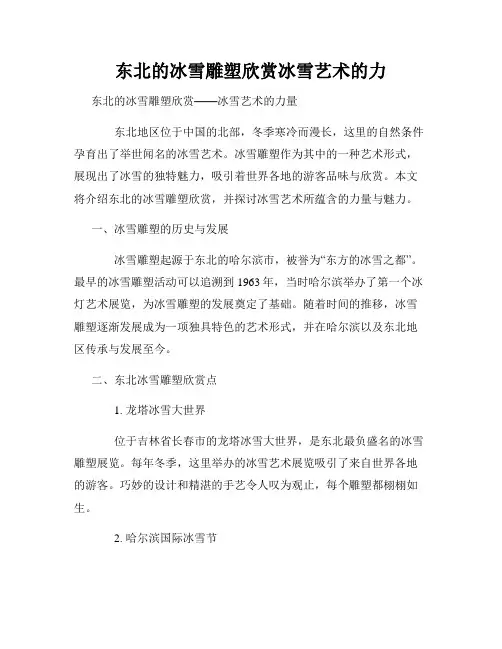 东北的冰雪雕塑欣赏冰雪艺术的力

东北的冰雪雕塑欣赏——冰雪艺术的力量

东北地区位于中国的北部，冬季寒冷而漫长，这里的自然条件孕育出了举世闻名的冰雪艺术。冰雪雕塑作为其中的一种艺术形式，展现出了冰雪的独特魅力，吸引着世界各地的游客品味与欣赏。本文将介绍东北的冰雪雕塑欣赏，并探讨冰雪艺术所蕴含的力量与魅力。

一、冰雪雕塑的历史与发展

冰雪雕塑起源于东北的哈尔滨市，被誉为“东方的冰雪之都”。最早的冰雪雕塑活动可以追溯到 1963 年，当时哈尔滨举办了第一个冰灯艺术展览，为冰雪雕塑的发展奠定了基础。随着时间的推移，冰雪雕塑逐渐发展成为一项独具特色的艺术形式，并在哈尔滨以及东北地区传承与发展至今。

二、东北冰雪雕塑欣赏点

1. 龙塔冰雪大世界

位于吉林省长春市的龙塔冰雪大世界，是东北最负盛名的冰雪雕塑展览。每年冬季，这里举办的冰雪艺术展览吸引了来自世界各地的游客。巧妙的设计和精湛的手艺令人叹为观止，每个雕塑都栩栩如生。

2. 哈尔滨国际冰雪节